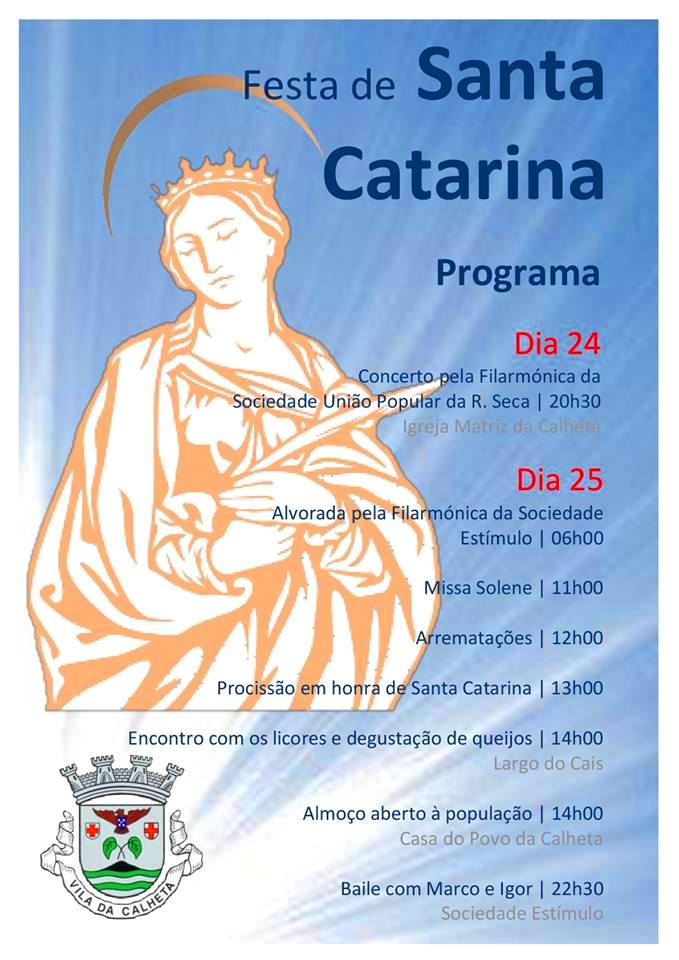 Festa de Santa Catarina

Programa

Dia 24
Concerto pela Filarmónica da Sociedade União Popular da R. Seca | 20h30
Igreja Matriz da Calheta

Dia 25
Alvorada pela Filarmónica da Sociedade Estímulo | 06h00

Missa Solene | 11h00

Arrematações | 12h00

Procissão em honra de Santa Catarina | 13h00

Encontro com os licores e degustação de queijos | 14h00
Largo do Cais

Almoço aberto à população | 14h00
Casa do Povo da Calheta

Baile com Marco e Igor | 22h30
Sociedade Estímulo

VILA DA CALHETA